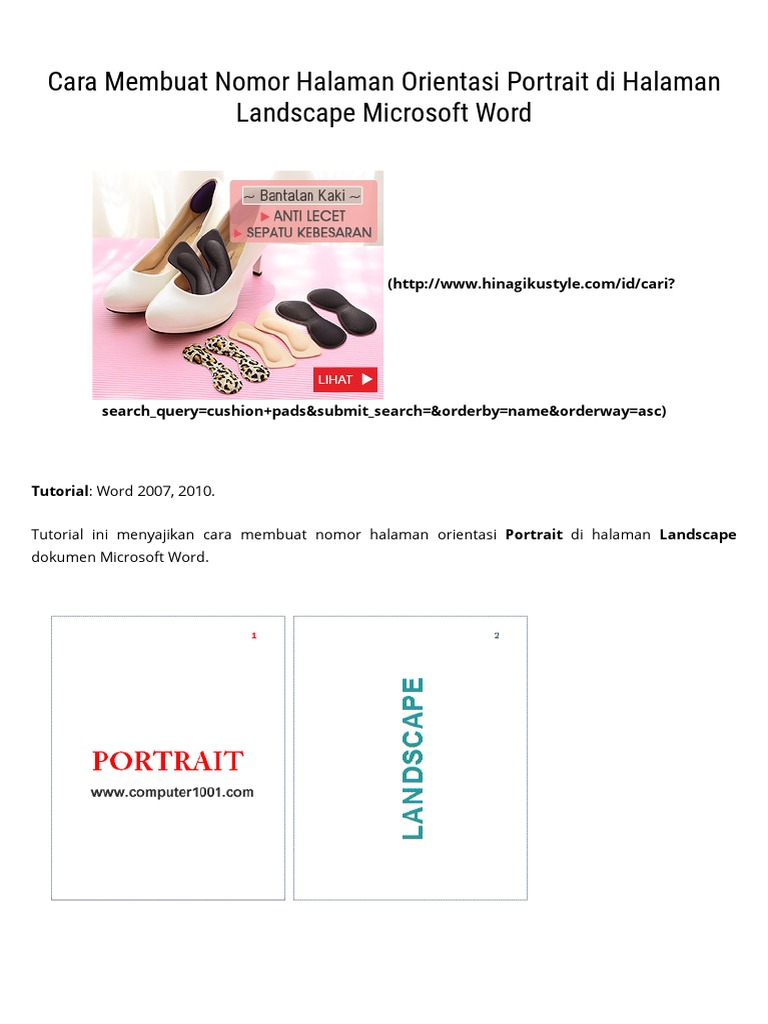 Cara Membuat Nomor Halaman Orientasi Portrait di Halaman Landscape Microsoft Word

~ Bantalan Kaki ~
▶ ANTI LECET
▶ SEPATU KEBESARAN

LIHAT ▶

(http://www.hinagikustyle.com/id/cari?search_query=cushion+pads&submit_search=&orderby=name&orderway=asc)

**Tutorial**: Word 2007, 2010.

Tutorial ini menyajikan cara membuat nomor halaman orientasi **Portrait** di halaman **Landscape** dokumen Microsoft Word.

1

PORTRAIT
www.computer1001.com

2

LANDSCAPE